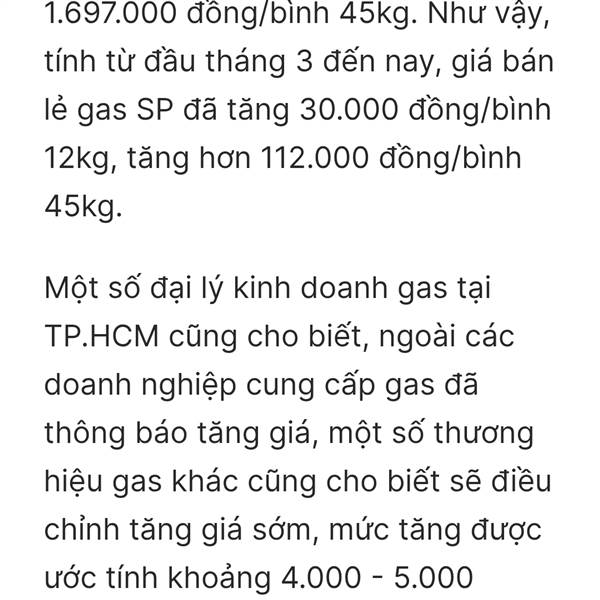 1.697.000 đồng/bình 45kg. Như vậy, tính từ đầu tháng 3 đến nay, giá bán lẻ gas SP đã tăng 30.000 đồng/bình 12kg, tăng hơn 112.000 đồng/bình 45kg.

Một số đại lý kinh doanh gas tại TP.HCM cũng cho biết, ngoài các doanh nghiệp cung cấp gas đã thông báo tăng giá, một số thương hiệu gas khác cũng cho biết sẽ điều chỉnh tăng giá sớm, mức tăng được ước tính khoảng 4.000 - 5.000